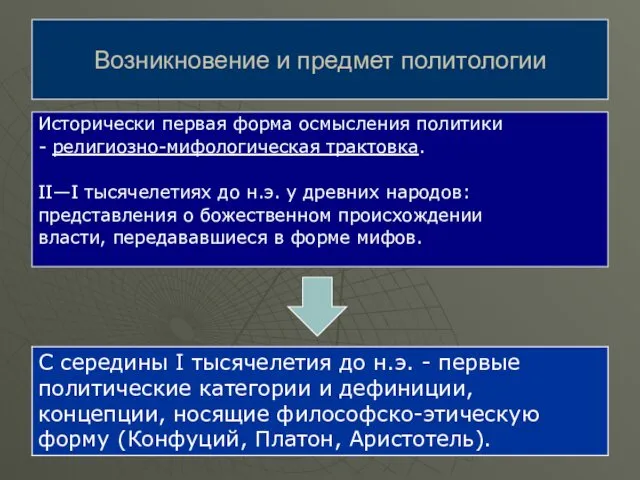 Возникновение и предмет политологии

Исторически первая форма осмысления политики - религиозно-мифологическая трактовка.

II—I тысячелетиях до н.э. у древних народов: представления о божественном происхождении власти, передававшиеся в форме мифов.

С середины I тысячелетия до н.э. - первые политические категории и дефиниции, концепции, носящие философско-этическую форму (Конфуций, Платон, Аристотель).